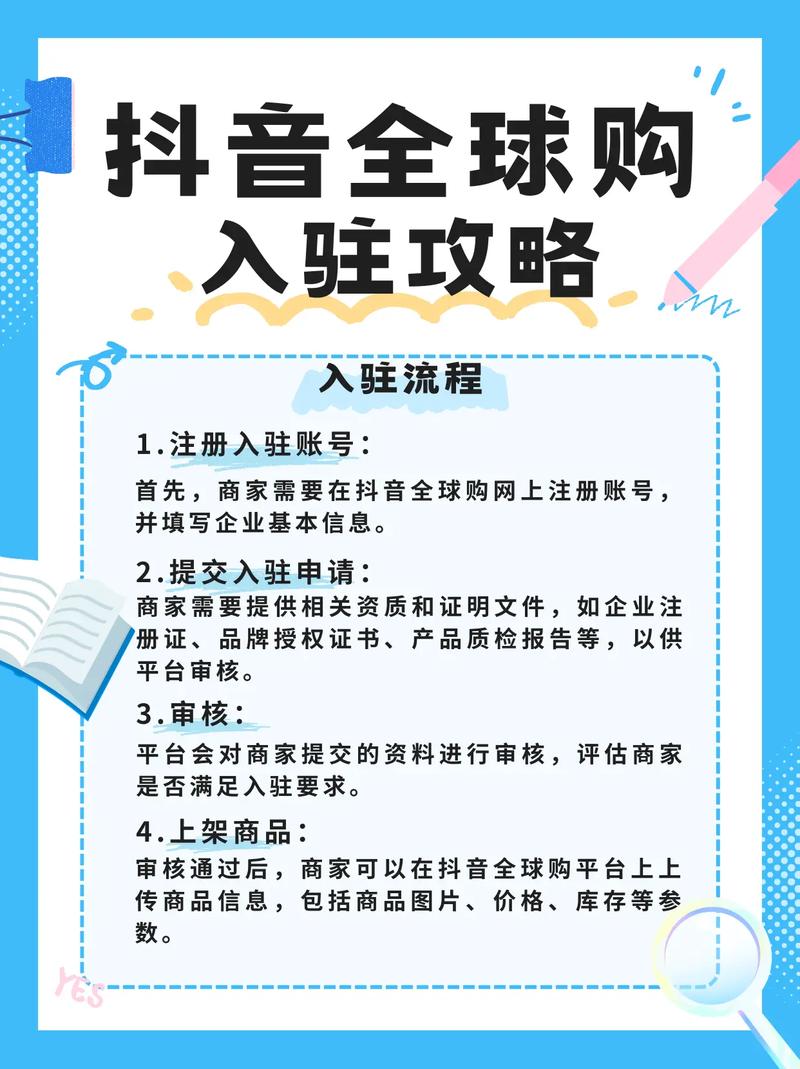 抖音全球购
入驻攻略

入驻流程

1.注册入驻账号：
首先，商家需要在抖音全球购网上注册账号，并填写企业基本信息。

2.提交入驻申请：
商家需要提供相关资质和证明文件，如企业注册证、品牌授权证书、产品质检报告等，以供平台审核。

3.审核：
平台会对商家提交的资料进行审核，评估商家是否满足入驻要求。

4.上架商品：
审核通过后，商家可以在抖音全球购平台上上传商品信息，包括商品图片、价格、库存等参数。

YES